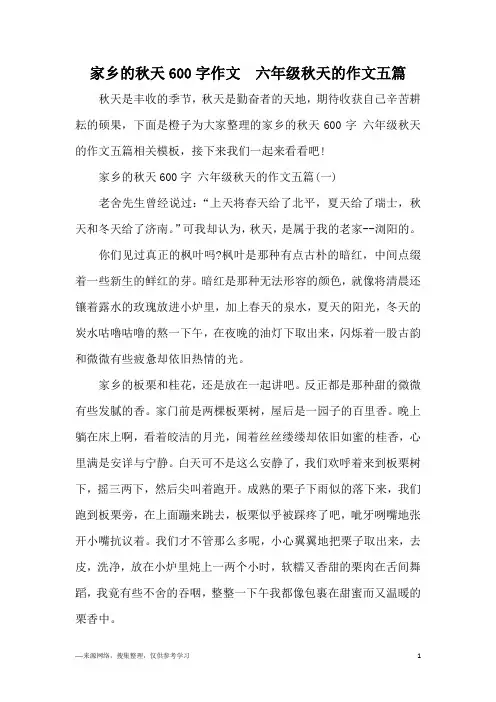 家乡的秋天600字作文　六年级秋天的作文五篇

秋天是丰收的季节，秋天是勤奋者的天地，期待收获自己辛苦耕耘的硕果，下面是橙子为大家整理的家乡的秋天600字 六年级秋天的作文五篇相关模板，接下来我们一起来看看吧！

家乡的秋天600字 六年级秋天的作文五篇(一)

老舍先生曾经说过：“上天将春天给了北平，夏天给了瑞士，秋天和冬天给了济南。”可我却认为，秋天，是属于我的老家--浏阳的。

你们见过真正的枫叶吗?枫叶是那种有点古朴的暗红，中间点缀着一些新生的鲜红的芽。暗红是那种无法形容的颜色，就像将清晨还镶着露水的玫瑰放进小炉里，加上春天的泉水，夏天的阳光，冬天的炭水咕噜咕噜的熬一下午，在夜晚的油灯下取出来，闪烁着一股古韵和微微有些疲惫却依旧热情的光。

家乡的板栗和桂花，还是放在一起讲吧。反正都是那种甜的微微有些发腻的香。家门前是两棵板栗树，屋后是一园子的百里香。晚上躺在床上啊，看着皎洁的月光，闻着丝丝缕缕却依旧如蜜的桂香，心里满是安详与宁静。白天可不是这么安静了，我们欢呼着来到板栗树下，摇三两下，然后尖叫着跑开。成熟的栗子下雨似的落下来，我们跑到板栗旁，在上面蹦来跳去，板栗似乎被踩疼了吧，呲牙咧嘴地张开小嘴抗议着。我们才不管那么多呢，小心翼翼地把栗子取出来，去皮，洗净，放在小炉里炖上一两个小时，软糯又香甜的栗肉在舌间舞蹈，我竟有些不舍的吞咽，整整一下午我都像包裹在甜蜜而又温暖的栗香中。

—来源网络，搜集整理，仅供参考学习　　1